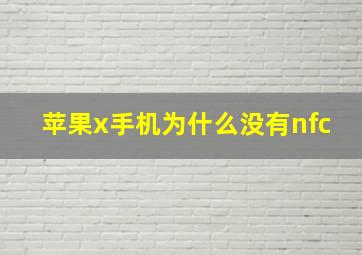 苹果x手机为什么没有nfc